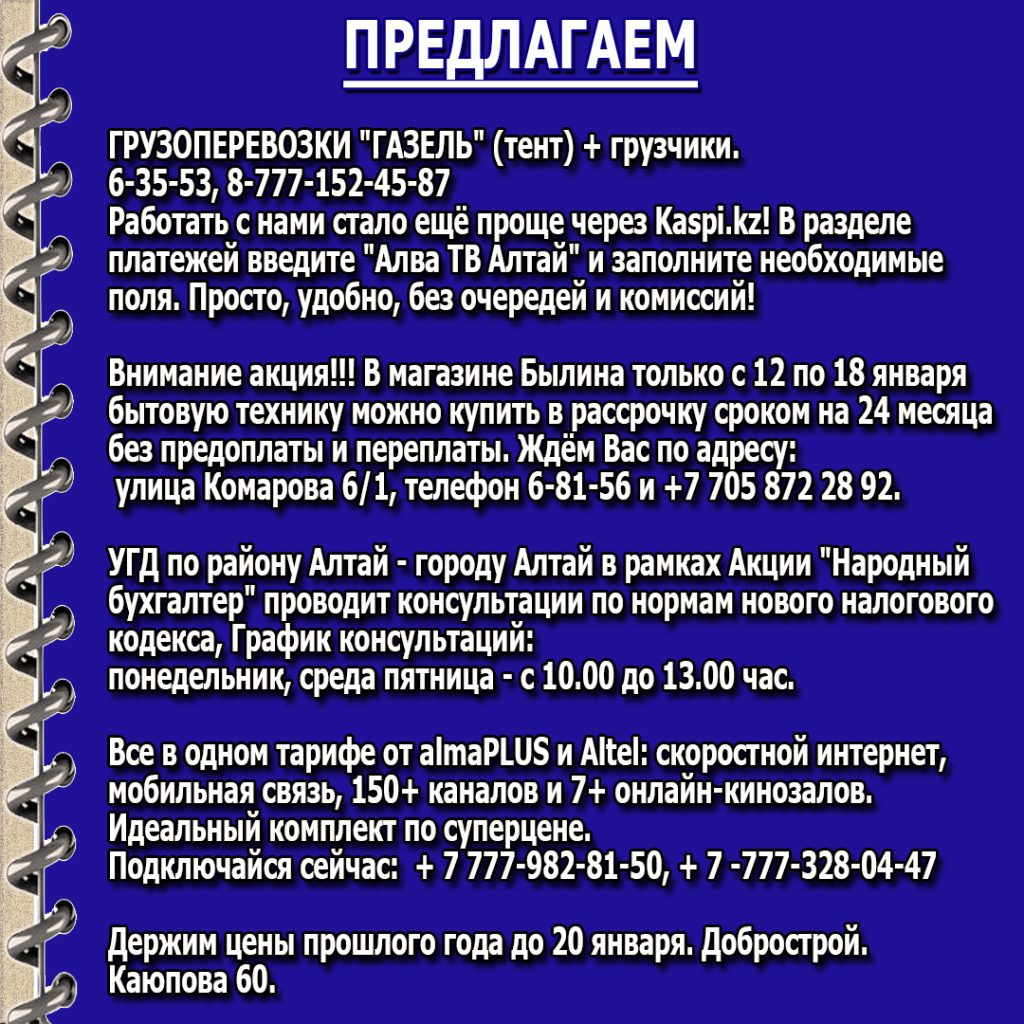 ПРЕДЛАГАЕМ

ГРУЗОПЕРЕВОЗКИ "ГАЗЕЛЬ" (тент) + грузчики.
6-35-53, 8-777-152-45-87
Работать с нами стало ещё проще через Kaspi.kz! В разделе платежей введите "Алва ТВ Алтай" и заполните необходимые поля. Просто, удобно, без очередей и комиссий!

Внимание акция!!! В магазине Былина только с 12 по 18 января бытовую технику можно купить в рассрочку сроком на 24 месяца без предоплаты и переплаты. Ждём Вас по адресу:
улица Комарова 6/1, телефон 6-81-56 и +7 705 872 28 92.

УГД по району Алтай - городу Алтай в рамках Акции "Народный бухгалтер" проводит консультации по нормам нового налогового кодекса, График консультаций:
понедельник, среда пятница - с 10.00 до 13.00 час.

Все в одном тарифе от almaPLUS и Altel: скоростной интернет, мобильная связь, 150+ каналов и 7+ онлайн-кинозалов.
Идеальный комплект по суперцене.
Подключайся сейчас: + 7 777-982-81-50, + 7 -777-328-04-47

Держим цены прошлого года до 20 января. Добрострой.
Каюпова 60.